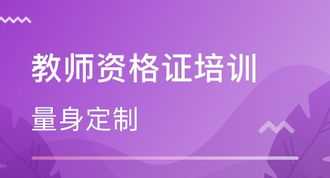 教师资格证培训

量身定制